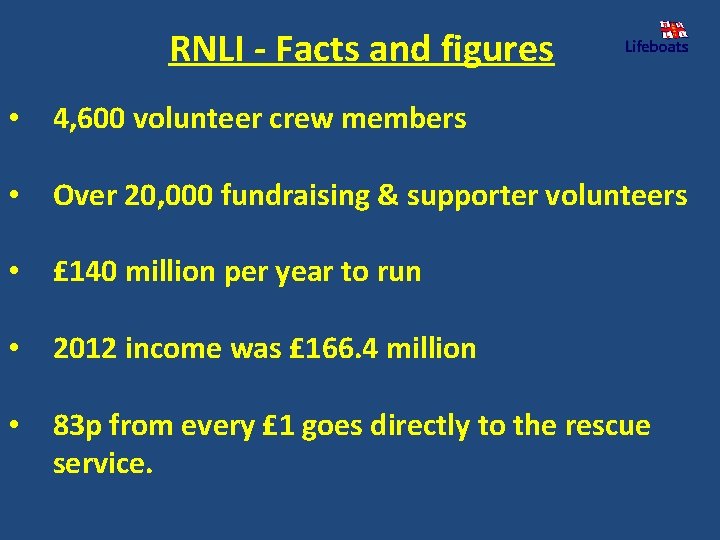 RNLI - Facts and figures

Lifeboats

• 4,600 volunteer crew members

• Over 20,000 fundraising & supporter volunteers

• £140 million per year to run

• 2012 income was £166.4 million

• 83p from every £1 goes directly to the rescue service.